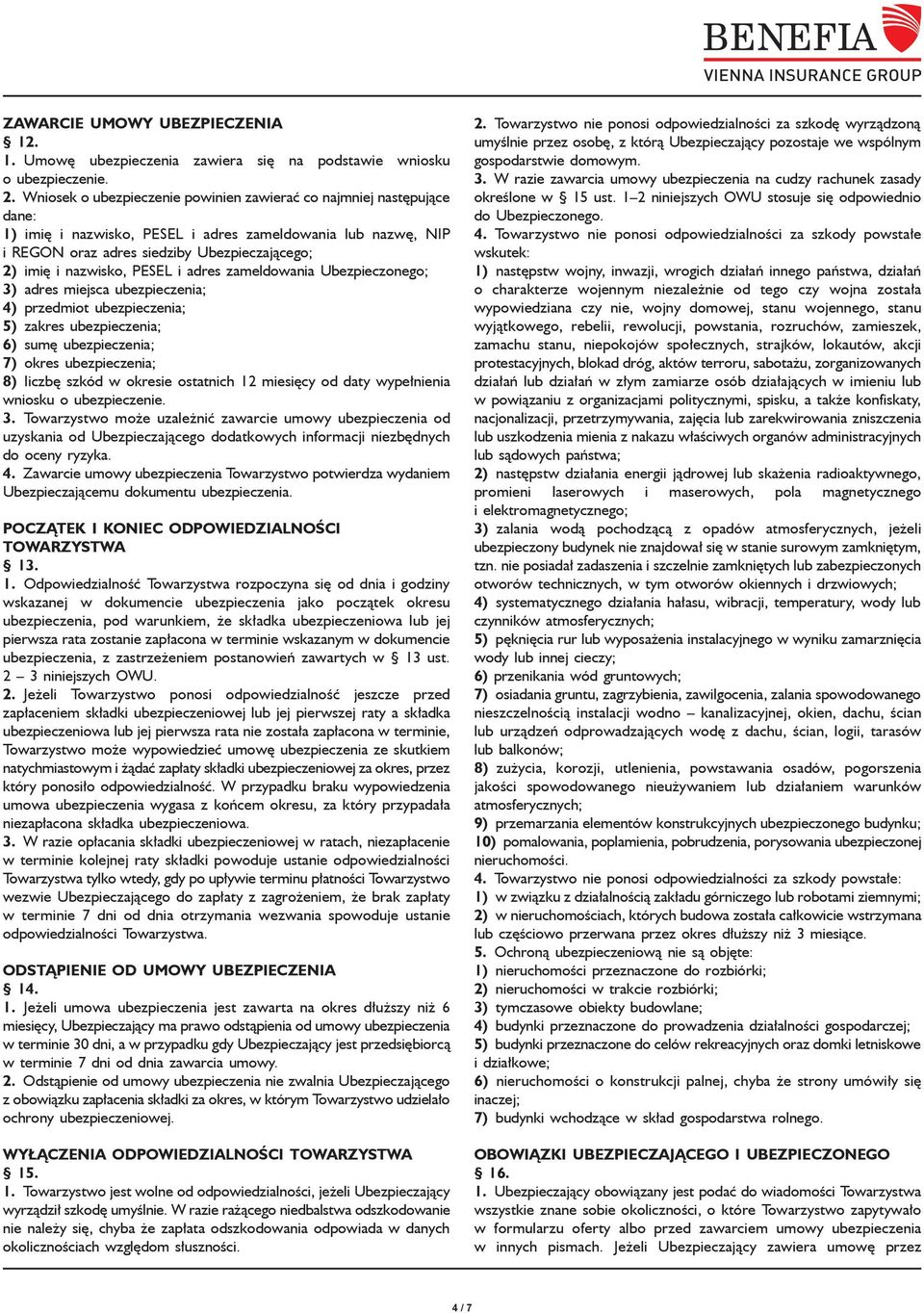 BENEFIA
VIENNA INSURANCE GROUP

ZAWARCIE UMOWY UBEZPIECZENIA
§ 12.
1. Umowę ubezpieczenia zawiera się na podstawie wniosku o ubezpieczenie.
2. Wniosek o ubezpieczenie powinien zawierać co najmniej następujące dane:
1) imię i nazwisko, PESEL i adres zameldowania lub nazwę, NIP i REGON oraz adres siedziby Ubezpieczającego;
2) imię i nazwisko, PESEL i adres zameldowania Ubezpieczonego;
3) adres miejsca ubezpieczenia;
4) przedmiot ubezpieczenia;
5) zakres ubezpieczenia;
6) sumę ubezpieczenia;
7) okres ubezpieczenia;
8) liczbę szkód w okresie ostatnich 12 miesięcy od daty wypełnienia wniosku o ubezpieczenie.
3. Towarzystwo może uzależnić zawarcie umowy ubezpieczenia od uzyskania od Ubezpieczającego dodatkowych informacji niezbędnych do oceny ryzyka.
4. Zawarcie umowy ubezpieczenia Towarzystwo potwierdza wydaniem Ubezpieczającemu dokumentu ubezpieczenia.

POCZĄTEK I KONIEC ODPOWIEDZIALNOŚCI TOWARZYSTWA
§ 13.
1. Odpowiedzialność Towarzystwa rozpoczyna się od dnia i godziny wskazanej w dokumencie ubezpieczenia jako początek okresu ubezpieczenia, pod warunkiem, że składka ubezpieczeniowa lub jej pierwsza rata zostanie zapłacona w terminie wskazanym w dokumencie ubezpieczenia, z zastrzeżeniem postanowień zawartych w § 13 ust. 2 – 3 niniejszych OWU.
2. Jeżeli Towarzystwo ponosi odpowiedzialność jeszcze przed zapłaceniem składki ubezpieczeniowej lub jej pierwszej raty a składka ubezpieczeniowa lub jej pierwsza rata nie została zapłacona w terminie, Towarzystwo może wypowiedzieć umowę ubezpieczenia ze skutkiem natychmiastowym i żądać zapłaty składki ubezpieczeniowej za okres, przez który ponosiło odpowiedzialność. W przypadku braku wypowiedzenia umowa ubezpieczenia wygasa z końcem okresu, za który przypadała niezapłacona składka ubezpieczeniowa.
3. W razie opłacania składki ubezpieczeniowej w ratach, niezapłacenie w terminie kolejnej raty składki powoduje ustanie odpowiedzialności Towarzystwa tylko wtedy, gdy po upływie terminu płatności Towarzystwo wezwie Ubezpieczającego do zapłaty z zagrożeniem, że brak zapłaty w terminie 7 dni od dnia otrzymania wezwania spowoduje ustanie odpowiedzialności Towarzystwa.

ODSTĄPIENIE OD UMOWY UBEZPIECZENIA
§ 14.
1. Jeżeli umowa ubezpieczenia jest zawarta na okres dłuższy niż 6 miesięcy, Ubezpieczający ma prawo odstąpienia od umowy ubezpieczenia w terminie 30 dni, a w przypadku gdy Ubezpieczający jest przedsiębiorcą w terminie 7 dni od dnia zawarcia umowy.
2. Odstąpienie od umowy ubezpieczenia nie zwalnia Ubezpieczającego z obowiązku zapłacenia składki za okres, w którym Towarzystwo udzielało ochrony ubezpieczeniowej.

WYŁĄCZENIA ODPOWIEDZIALNOŚCI TOWARZYSTWA
§ 15.
1. Towarzystwo jest wolne od odpowiedzialności, jeżeli Ubezpieczający wyrządził szkodę umyślnie. W razie rażącego niedbalstwa odszkodowanie nie należy się, chyba że zapłata odszkodowania odpowiada w danych okolicznościach względom słuszności.

2. Towarzystwo nie ponosi odpowiedzialności za szkodę wyrządzoną umyślnie przez osobę, z którą Ubezpieczający pozostaje we wspólnym gospodarstwie domowym.
3. W razie zawarcia umowy ubezpieczenia na cudzy rachunek zasady określone w § 15 ust. 1–2 niniejszych OWU stosuje się odpowiednio do Ubezpieczonego.
4. Towarzystwo nie ponosi odpowiedzialności za szkody powstałe wskutek:
1) następstw wojny, inwazji, wrogich działań innego państwa, działań o charakterze wojennym niezależnie od tego czy wojna została wypowiedziana czy nie, wojny domowej, stanu wojennego, stanu wyjątkowego, rebelii, rewolucji, powstania, rozruchów, zamieszek, zamachu stanu, niepokojów społecznych, strajków, lokautów, akcji protestacyjnych, blokad dróg, aktów terroru, sabotażu, zorganizowanych działań lub działań w złym zamiarze osób działających w imieniu lub w powiązaniu z organizacjami politycznymi, spisku, a także konfiskaty, nacjonalizacji, przetrzymywania, zajęcia lub zarekwirowania zniszczenia lub uszkodzenia mienia z nakazu właściwych organów administracyjnych lub sądowych państwa;
2) następstw działania energii jądrowej lub skażenia radioaktywnego, promieni laserowych i maserowych, pola magnetycznego i elektromagnetycznego;
3) zalania wodą pochodzącą z opadów atmosferycznych, jeżeli ubezpieczony budynek nie znajdował się w stanie surowym zamkniętym, tzn. nie posiadał zadaszenia i szczelnie zamkniętych lub zabezpieczonych otworów technicznych, w tym otworów okiennych i drzwiowych;
4) systematycznego działania hałasu, wibracji, temperatury, wody lub czynników atmosferycznych;
5) pęknięcia rur lub wyposażenia instalacyjnego w wyniku zamarznięcia wody lub innej cieczy;
6) przenikania wód gruntowych;
7) osiadania gruntu, zagrzybienia, zawilgocenia, zalania spowodowanego nieszczelnością instalacji wodno – kanalizacyjnej, okien, dachu, ścian lub urządzeń odprowadzających wodę z dachu, ścian, logii, tarasów lub balkonów;
8) zużycia, korozji, utlenienia, powstawania osadów, pogorszenia jakości spowodowanego nieużywaniem lub działaniem warunków atmosferycznych;
9) przemarzania elementów konstrukcyjnych ubezpieczonego budynku;
10) pomalowania, poplamienia, pobrudzenia, porysowania ubezpieczonej nieruchomości.
4. Towarzystwo nie ponosi odpowiedzialności za szkody powstałe:
1) w związku z działalnością zakładu górniczego lub robotami ziemnymi;
2) w nieruchomościach, których budowa została całkowicie wstrzymana lub częściowo przerwana przez okres dłuższy niż 3 miesiące.
5. Ochroną ubezpieczeniową nie są objęte:
1) nieruchomości przeznaczone do rozbiórki;
2) nieruchomości w trakcie rozbiórki;
3) tymczasowe obiekty budowlane;
4) budynki przeznaczone do prowadzenia działalności gospodarczej;
5) budynki przeznaczone do celów rekreacyjnych oraz domki letniskowe i działkowe;
6) nieruchomości o konstrukcji palnej, chyba że strony umówiły się inaczej;
7) budynki wchodzące w skład gospodarstwa rolnego.

OBOWIĄZKI UBEZPIECZAJĄCEGO I UBEZPIECZONEGO
§ 16.
1. Ubezpieczający obowiązany jest podać do wiadomości Towarzystwa wszystkie znane sobie okoliczności, o które Towarzystwo zapytywało w formularzu oferty albo przed zawarciem umowy ubezpieczenia w innych pismach. Jeżeli Ubezpieczający zawiera umowę przez

4 / 7